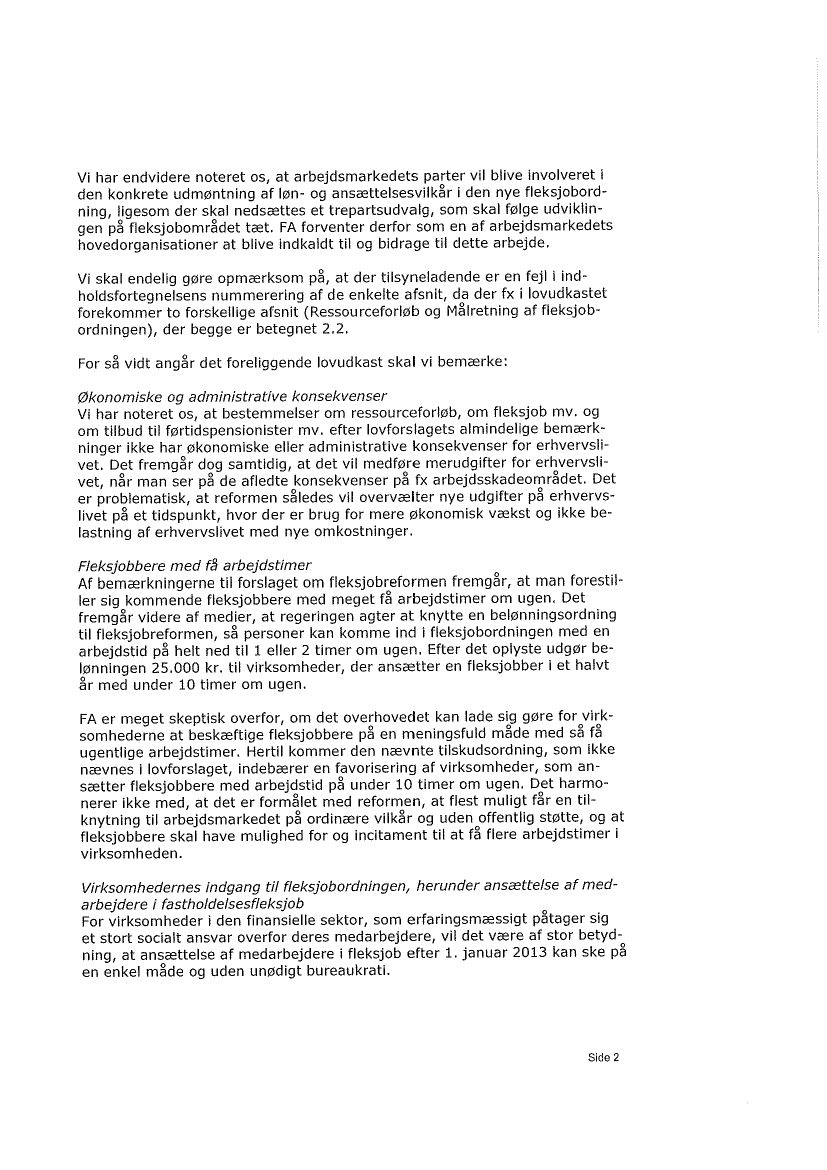 Vi har endvidere noteret os, at arbejdsmarkedets parter vil blive involveret i den konkrete udmøntning af løn- og ansættelsesvilkår i den nye fleksjobordning, ligesom der skal nedsættes et trepartsudvalg, som skal følge udviklingen på fleksjobområdet tæt. FA forventer derfor som en af arbejdsmarkedets hovedorganisationer at blive indkaldt til og bidrage til dette arbejde.

Vi skal endelig gøre opmærksom på, at der tilsyneladende er en fejl i indholdsfortegnelsens nummerering af de enkelte afsnit, da der fx i lovudkastet forekommer to forskellige afsnit (Ressourceforløb og Målretning af fleksjobordningen), der begge er betegnet 2.2.

For så vidt angår det foreliggende lovudkast skal vi bemærke:

Økonomiske og administrative konsekvenser
Vi har noteret os, at bestemmelser om ressourceforløb, om fleksjob mv. og om tilbud til førtidspensionister mv. efter lovforslagets almindelige bemærkninger ikke har økonomiske eller administrative konsekvenser for erhvervslivet. Det fremgår dog samtidig, at det vil medføre merudgifter for erhvervslivet, når man ser på de afledte konsekvenser på fx arbejdsskadeområdet. Det er problematisk, at reformen således vil overvælter nye udgifter på erhvervslivet på et tidspunkt, hvor der er brug for mere økonomisk vækst og ikke belastning af erhvervslivet med nye omkostninger.

Fleksjobbere med få arbejdstimer
Af bemærkningerne til forslaget om fleksjobreformen fremgår, at man forestiller sig kommende fleksjobbere med meget få arbejdstimer om ugen. Det fremgår videre af medier, at regeringen agter at knytte en belønningsordning til fleksjobreformen, så personer kan komme ind i fleksjobordningen med en arbejdstid på helt ned til 1 eller 2 timer om ugen. Efter det oplyste udgør belønningen 25.000 kr. til virksomheder, der ansætter en fleksjobber i et halvt år med under 10 timer om ugen.

FA er meget skeptisk overfor, om det overhovedet kan lade sig gøre for virksomhederne at beskæftige fleksjobbere på en meningsfuld måde med så få ugentlige arbejdstimer. Hertil kommer den nævnte tilskudsordning, som ikke nævnes i lovforslaget, indebærer en favorisering af virksomheder, som ansætter fleksjobbere med arbejdstid på under 10 timer om ugen. Det harmonerer ikke med, at det er formålet med reformen, at flest muligt får en tilknytning til arbejdsmarkedet på ordinære vilkår og uden offentlig støtte, og at fleksjobbere skal have mulighed for og incitament til at få flere arbejdstimer i virksomheden.

Virksomhedernes indgang til fleksjobordningen, herunder ansættelse af medarbejdere i fastholdelsesfleksjob
For virksomheder i den finansielle sektor, som erfaringsmæssigt påtager sig et stort socialt ansvar overfor deres medarbejdere, vil det være af stor betydning, at ansættelse af medarbejdere i fleksjob efter 1. januar 2013 kan ske på en enkel måde og uden unødigt bureaukrati.

Side 2